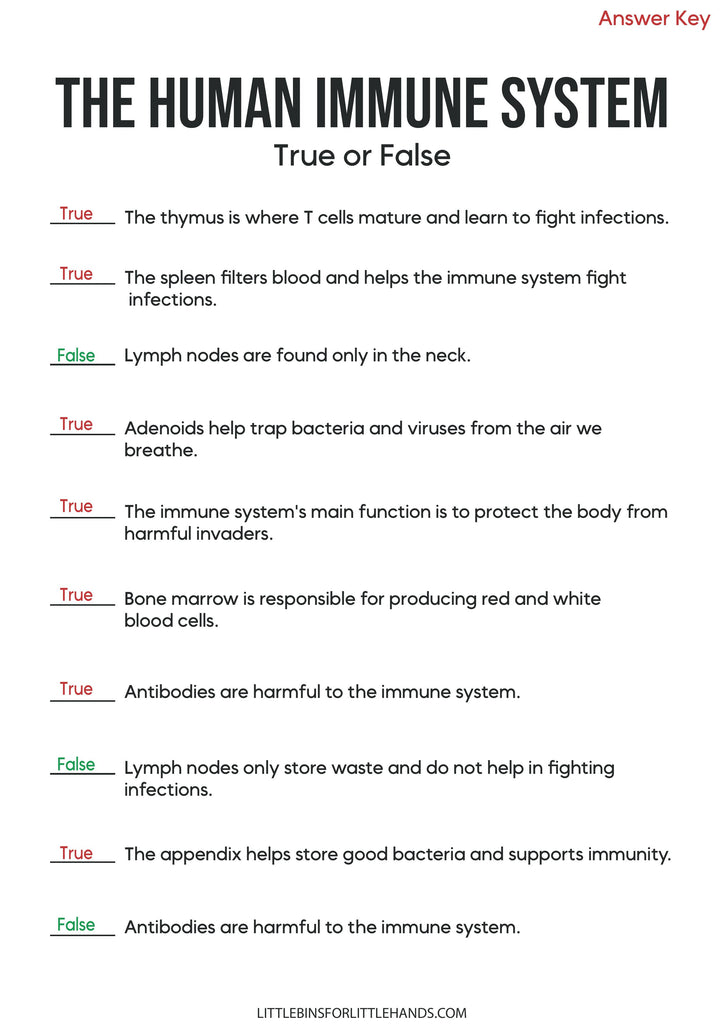 Answer Key

THE HUMAN IMMUNE SYSTEM

True or False

True The thymus is where T cells mature and learn to fight infections.

True The spleen filters blood and helps the immune system fight infections.

False Lymph nodes are found only in the neck.

True Adenoids help trap bacteria and viruses from the air we breathe.

True The immune system's main function is to protect the body from harmful invaders.

True Bone marrow is responsible for producing red and white blood cells.

True Antibodies are harmful to the immune system.

False Lymph nodes only store waste and do not help in fighting infections.

True The appendix helps store good bacteria and supports immunity.

False Antibodies are harmful to the immune system.

LITTLEBINSFORLITTLEHANDS.COM